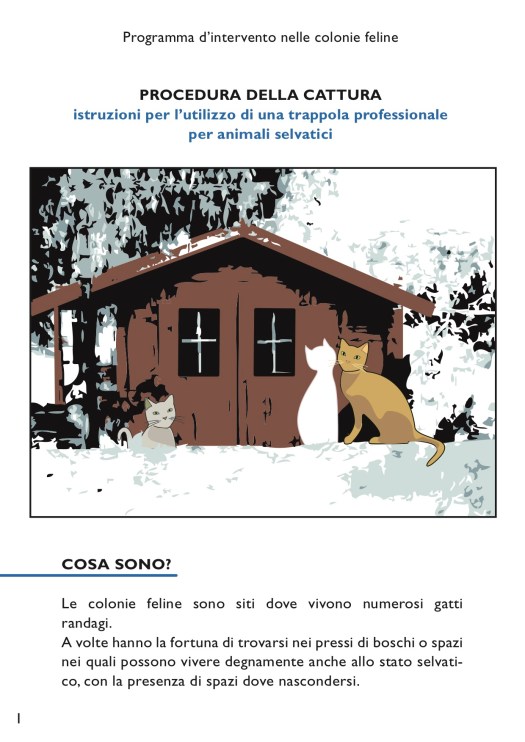 Programma d'intervento nelle colonie feline

PROCEDURA DELLA CATTURA
istruzioni per l'utilizzo di una trappola professionale per animali selvatici

COSA SONO?

Le colonie feline sono siti dove vivono numerosi gatti randagi.
A volte hanno la fortuna di trovarsi nei pressi di boschi o spazi nei quali possono vivere degnamente anche allo stato selvatico, con la presenza di spazi dove nascondersi.

1